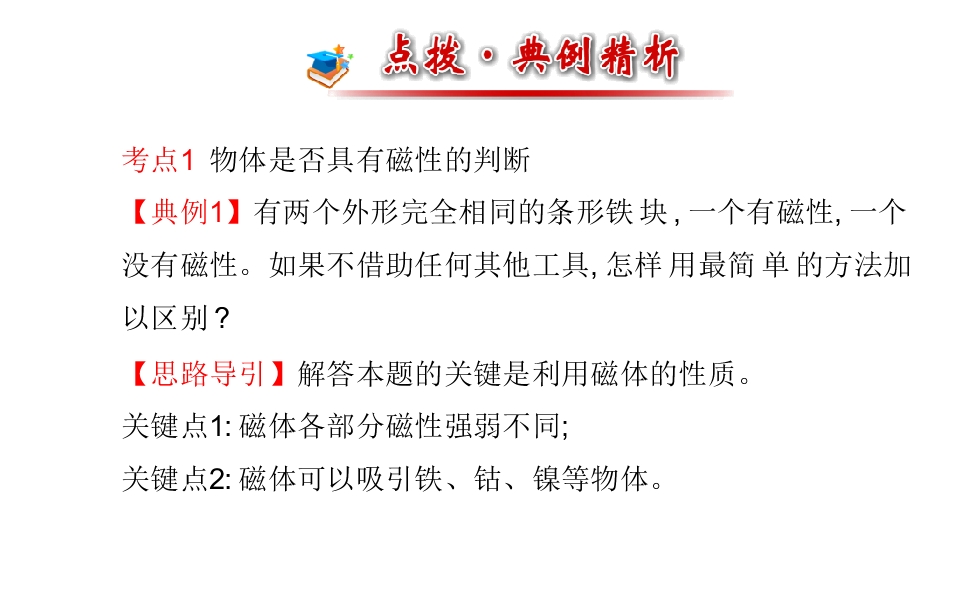 点拨·典例精析

考点1 物体是否具有磁性的判断

【典例1】有两个外形完全相同的条形铁块,一个有磁性,一个没有磁性。如果不借助任何其他工具,怎样用最简单的方法加以区别?

【思路导引】解答本题的关键是利用磁体的性质。

关键点1:磁体各部分磁性强弱不同;

关键点2:磁体可以吸引铁、钴、镍等物体。